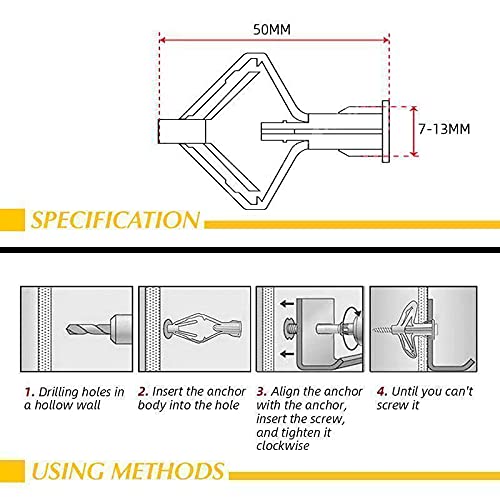 50MM

7-13MM

SPECIFICATION

1. Drilling holes in a hollow wall

2. Insert the anchor body into the hole

3. Align the anchor with the anchor, insert the screw, and tighten it clockwise

4. Until you can't screw it

USING METHODS